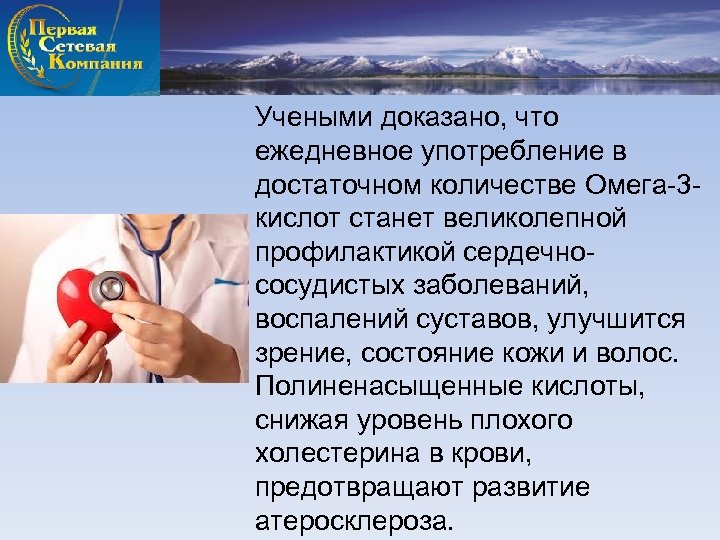 Первая Сетевая Компания

Учеными доказано, что ежедневное употребление в достаточном количестве Омега-3-кислот станет великолепной профилактикой сердечно-сосудистых заболеваний, воспалений суставов, улучшится зрение, состояние кожи и волос. Полиненасыщенные кислоты, снижая уровень плохого холестерина в крови, предотвращают развитие атеросклероза.